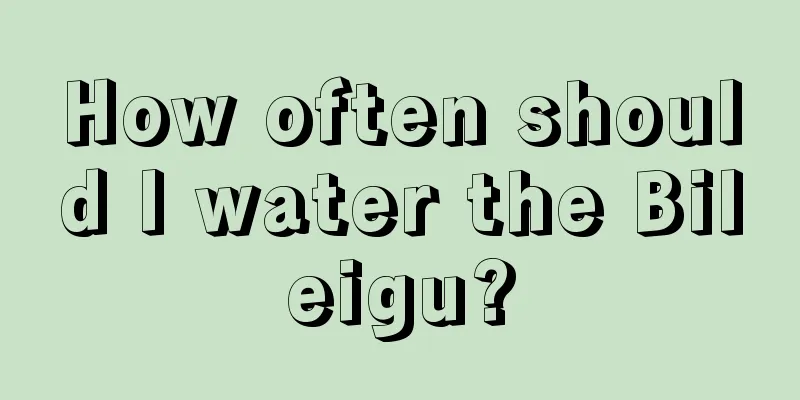 How often should I water the Bileigu?